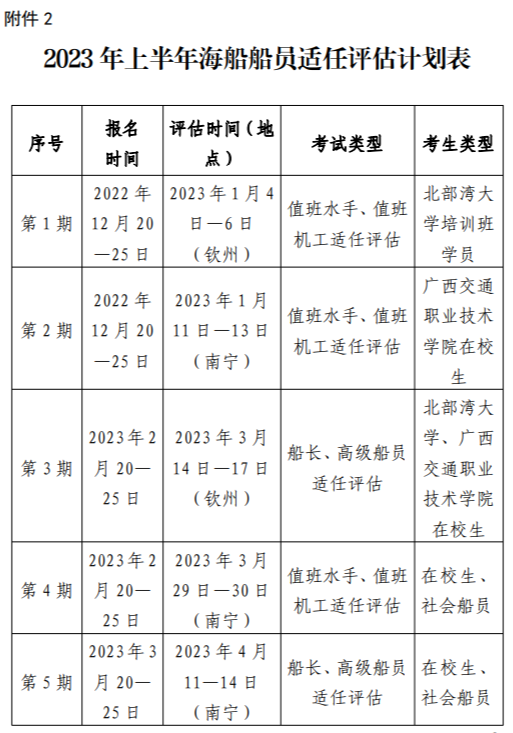 附件 2

2023 年上半年海船船员适任评估计划表

| 序号 | 报名时间 | 评估时间（地点） | 考试类型 | 考生类型 |
|---|---|---|---|---|
| 第 1 期 | 2022 年 12 月 20—25 日 | 2023 年 1 月 4 日—6 日（钦州） | 值班水手、值班机工适任评估 | 北部湾大学培训班学员 |
| 第 2 期 | 2022 年 12 月 20—25 日 | 2023 年 1 月 11 日—13 日（南宁） | 值班水手、值班机工适任评估 | 广西交通职业技术学院在校生 |
| 第 3 期 | 2023 年 2 月 20—25 日 | 2023 年 3 月 14 日—17 日（钦州） | 船长、高级船员适任评估 | 北部湾大学、广西交通职业技术学院在校生 |
| 第 4 期 | 2023 年 2 月 20—25 日 | 2023 年 3 月 29 日—30 日（南宁） | 值班水手、值班机工适任评估 | 在校生、社会船员 |
| 第 5 期 | 2023 年 3 月 20—25 日 | 2023 年 4 月 11—14 日（南宁） | 船长、高级船员适任评估 | 在校生、社会船员 |